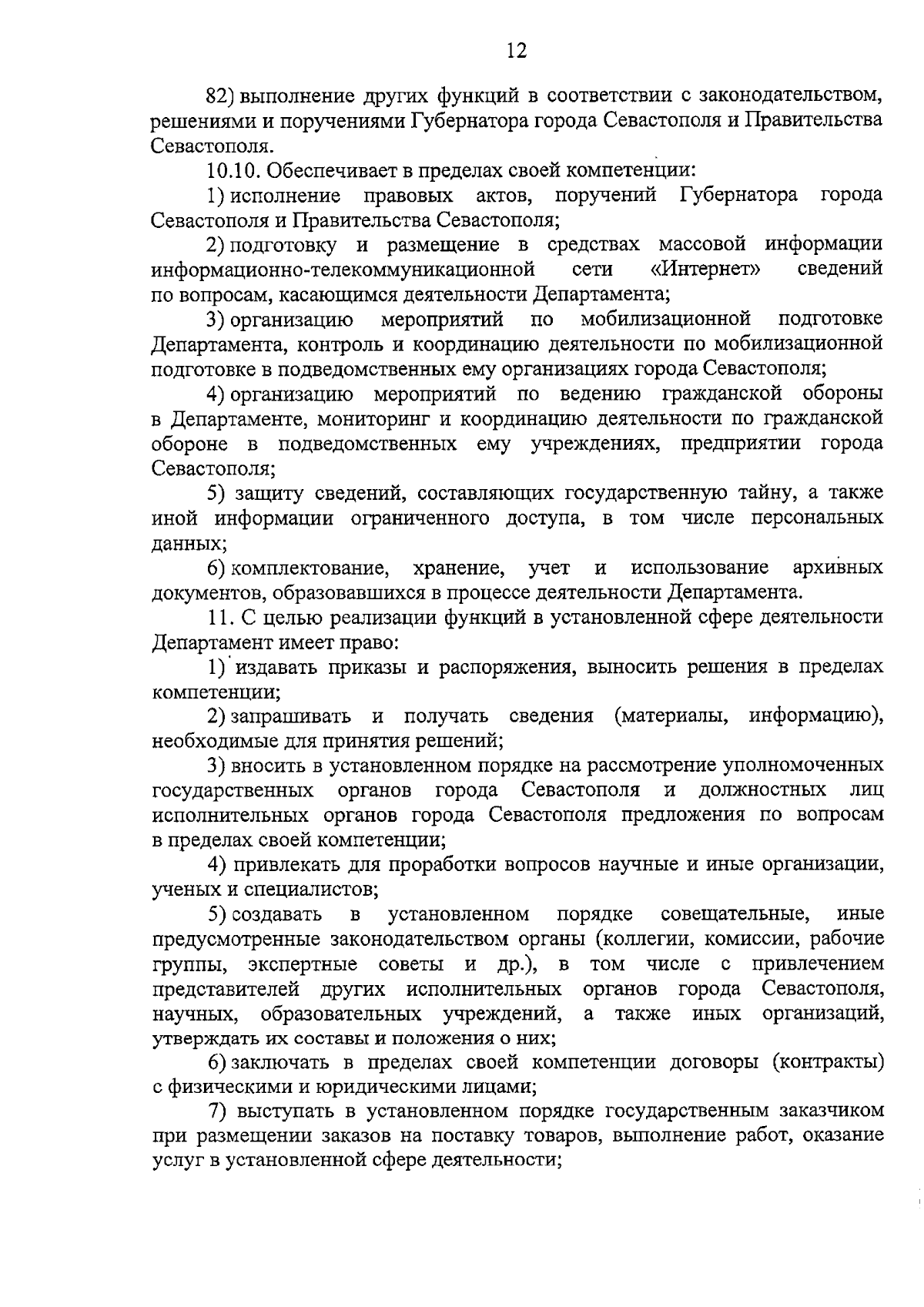 12

82) выполнение других функций в соответствии с законодательством, решениями и поручениями Губернатора города Севастополя и Правительства Севастополя.

10.10. Обеспечивает в пределах своей компетенции:

1) исполнение правовых актов, поручений Губернатора города Севастополя и Правительства Севастополя;

2) подготовку и размещение в средствах массовой информации информационно-телекоммуникационной сети «Интернет» сведений по вопросам, касающимся деятельности Департамента;

3) организацию мероприятий по мобилизационной подготовке Департамента, контроль и координацию деятельности по мобилизационной подготовке в подведомственных ему организациях города Севастополя;

4) организацию мероприятий по ведению гражданской обороны в Департаменте, мониторинг и координацию деятельности по гражданской обороне в подведомственных ему учреждениях, предприятии города Севастополя;

5) защиту сведений, составляющих государственную тайну, а также иной информации ограниченного доступа, в том числе персональных данных;

6) комплектование, хранение, учет и использование архивных документов, образовавшихся в процессе деятельности Департамента.

11. С целью реализации функций в установленной сфере деятельности Департамент имеет право:

1) издавать приказы и распоряжения, выносить решения в пределах компетенции;

2) запрашивать и получать сведения (материалы, информацию), необходимые для принятия решений;

3) вносить в установленном порядке на рассмотрение уполномоченных государственных органов города Севастополя и должностных лиц исполнительных органов города Севастополя предложения по вопросам в пределах своей компетенции;

4) привлекать для проработки вопросов научные и иные организации, ученых и специалистов;

5) создавать в установленном порядке совещательные, иные предусмотренные законодательством органы (коллегии, комиссии, рабочие группы, экспертные советы и др.), в том числе с привлечением представителей других исполнительных органов города Севастополя, научных, образовательных учреждений, а также иных организаций, утверждать их составы и положения о них;

6) заключать в пределах своей компетенции договоры (контракты) с физическими и юридическими лицами;

7) выступать в установленном порядке государственным заказчиком при размещении заказов на поставку товаров, выполнение работ, оказание услуг в установленной сфере деятельности;